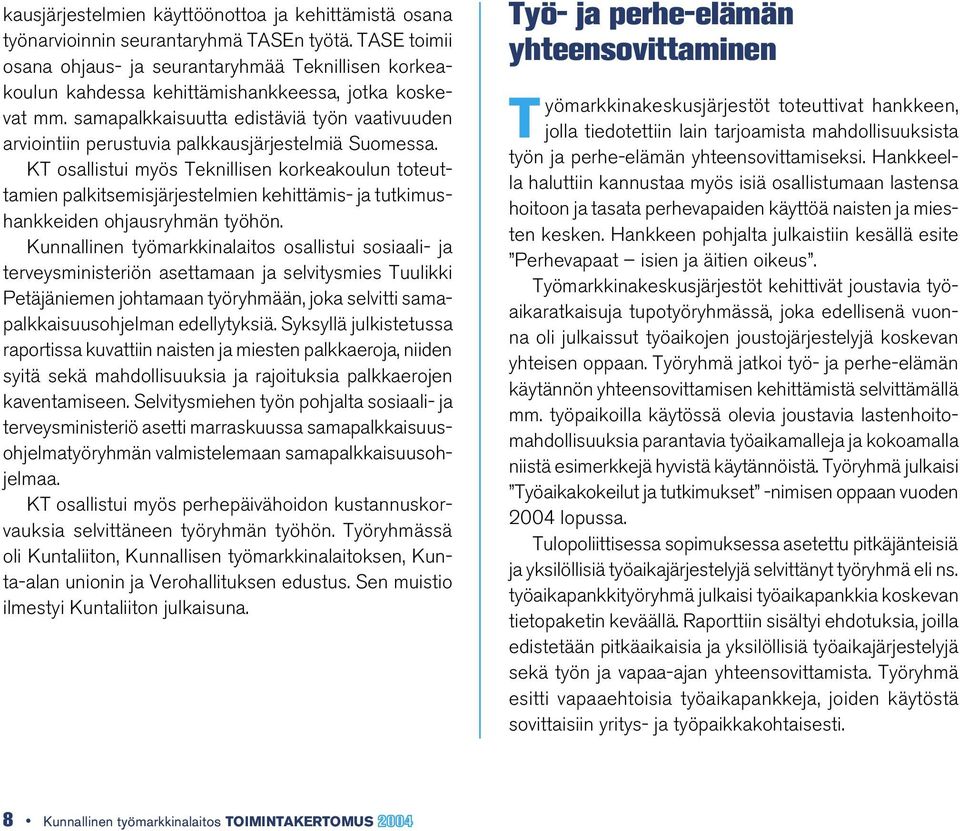 kausjärjestelmien käyttöönottoa ja kehittämistä osana työnarvioinnin seurantaryhmä TASEn työtä. TASE toimii osana ohjaus- ja seurantaryhmää Teknillisen korkeakoulun kahdessa kehittämishankkeessa, jotka koskevat mm. samapalkkaisuutta edistäviä työn vaativuuden arviointiin perustuvia palkkausjärjestelmiä Suomessa.

KT osallistui myös Teknillisen korkeakoulun toteuttamien palkitsemisjärjestelmien kehittämis- ja tutkimushankkeiden ohjausryhmän työhön.

Kunnallinen työmarkkinalaitos osallistui sosiaali- ja terveysministeriön asettamaan ja selvitysmies Tuulikki Petäjäniemen johtamaan työryhmään, joka selvitti samapalkkaisuusohjelman edellytyksiä. Syksyllä julkistetussa raportissa kuvattiin naisten ja miesten palkkaeroja, niiden syitä sekä mahdollisuuksia ja rajoituksia palkkaerojen kaventamiseen. Selvitysmiehen työn pohjalta sosiaali- ja terveysministeriö asetti marraskuussa samapalkkaisuusohjelmatyöryhmän valmistelemaan samapalkkaisuusohjelmaa.

KT osallistui myös perhepäivähoidon kustannuskorvauksia selvittäneen työryhmän työhön. Työryhmässä oli Kuntaliiton, Kunnallisen työmarkkinalaitoksen, Kunta-alan unionin ja Verohallituksen edustus. Sen muistio ilmestyi Kuntaliiton julkaisuna.

Työ- ja perhe-elämän yhteensovittaminen

Työmarkkinakeskusjärjestöt toteuttivat hankkeen, jolla tiedotettiin lain tarjoamista mahdollisuuksista työn ja perhe-elämän yhteensovittamiseksi. Hankkeella haluttiin kannustaa myös isiä osallistumaan lastensa hoitoon ja tasata perhevapaiden käyttöä naisten ja miesten kesken. Hankkeen pohjalta julkaistiin kesällä esite ”Perhevapaat – isien ja äitien oikeus”.

Työmarkkinakeskusjärjestöt kehittivät joustavia työaikaratkaisuja tupotyöryhmässä, joka edellisenä vuonna oli julkaissut työaikojen joustojärjestelyjä koskevan yhteisen oppaan. Työryhmä jatkoi työ- ja perhe-elämän käytännön yhteensovittamisen kehittämistä selvittämällä mm. työpaikoilla käytössä olevia joustavia lastenhoitomahdollisuuksia parantavia työaikamalleja ja kokoamalla niistä esimerkkejä hyvistä käytännöistä. Työryhmä julkaisi ”Työaikakokeilut ja tutkimukset” -nimisen oppaan vuoden 2004 lopussa.

Tulopoliittisessa sopimuksessa asetettu pitkäjänteisiä ja yksilöllisiä työaikajärjestelyjä selvittänyt työryhmä eli ns. työaikapankkityöryhmä julkaisi työaikapankkia koskevan tietopaketin keväällä. Raporttiin sisältyi ehdotuksia, joilla edistetään pitkäaikaisia ja yksilöllisiä työaikajärjestelyjä sekä työn ja vapaa-ajan yhteensovittamista. Työryhmä esitti vapaaehtoisia työaikapankkeja, joiden käytöstä sovittaisiin yritys- ja työpaikkakohtaisesti.

8 • Kunnallinen työmarkkinalaitos TOIMINTAKERTOMUS 2004